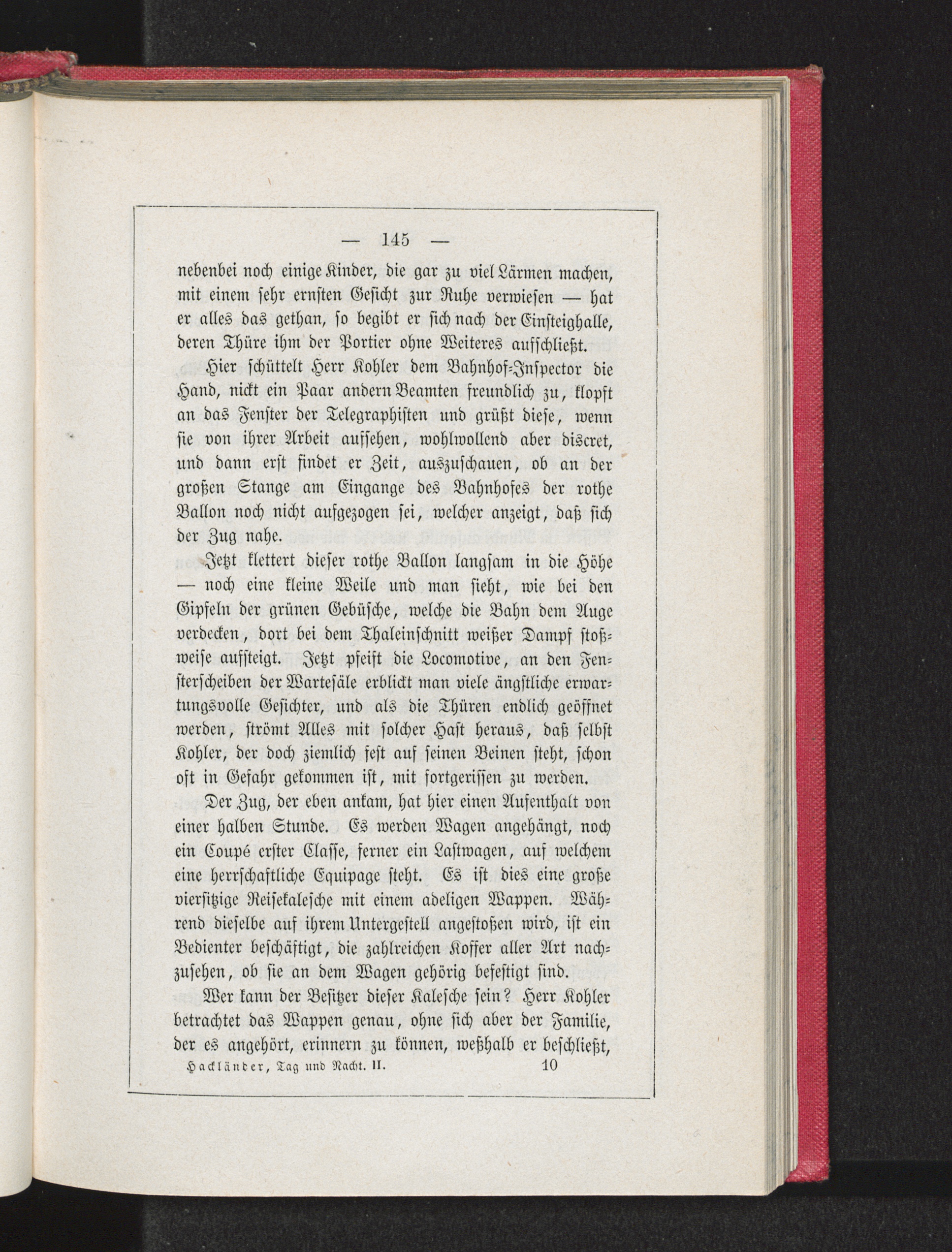 — 145 —

nebenbei noch einige Kinder, die gar zu viel Lärmen machen, mit einem sehr ernsten Gesicht zur Ruhe verwiesen — hat er alles das gethan, so begibt er sich nach der Einsteighalle, deren Thüre ihm der Portier ohne Weiteres aufschließt.

Hier schüttelt Herr Kohler dem Bahnhof-Inspector die Hand, nickt ein Paar andern Beamten freundlich zu, klopft an das Fenster der Telegraphisten und grüßt diese, wenn sie von ihrer Arbeit aufsehen, wohlwollend aber discret, und dann erst findet er Zeit, auszuschauen, ob an der großen Stange am Eingange des Bahnhofes der rothe Ballon noch nicht aufgezogen sei, welcher anzeigt, daß sich der Zug nahe.

Jetzt klettert dieser rothe Ballon langsam in die Höhe — noch eine kleine Weile und man sieht, wie bei den Gipfeln der grünen Gebüsche, welche die Bahn dem Auge verdecken, dort bei dem Thaleinschnitt weißer Dampf stoßweise aufsteigt. Jetzt pfeift die Locomotive, an den Fensterscheiben der Wartesäle erblickt man viele ängstliche erwartungsvolle Gesichter, und als die Thüren endlich geöffnet werden, strömt Alles mit solcher Hast heraus, daß selbst Kohler, der doch ziemlich fest auf seinen Beinen steht, schon oft in Gefahr gekommen ist, mit fortgerissen zu werden.

Der Zug, der eben ankam, hat hier einen Aufenthalt von einer halben Stunde. Es werden Wagen angehängt, noch ein Coupé erster Classe, ferner ein Lastwagen, auf welchem eine herrschaftliche Equipage steht. Es ist dies eine große viersitzige Reisekalesche mit einem adeligen Wappen. Während dieselbe auf ihrem Untergestell angestoßen wird, ist ein Bedienter beschäftigt, die zahlreichen Koffer aller Art nachzusehen, ob sie an dem Wagen gehörig befestigt sind.

Wer kann der Besitzer dieser Kalesche sein? Herr Kohler betrachtet das Wappen genau, ohne sich aber der Familie, der es angehört, erinnern zu können, weßhalb er beschließt,

Hackländer, Tag und Nacht. II. 10